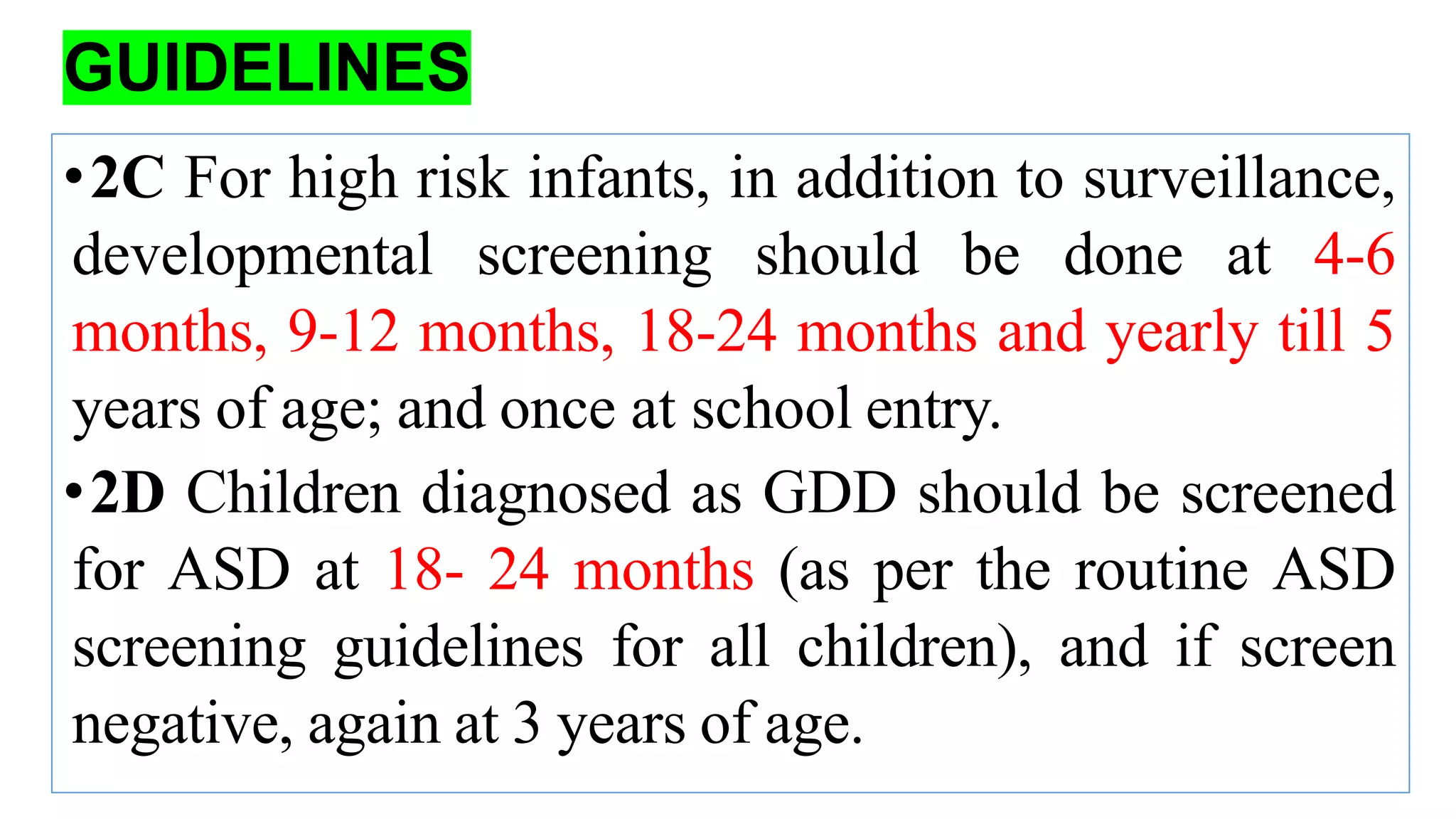 GUIDELINES

•2C For high risk infants, in addition to surveillance, developmental screening should be done at 4-6 months, 9-12 months, 18-24 months and yearly till 5 years of age; and once at school entry.

•2D Children diagnosed as GDD should be screened for ASD at 18- 24 months (as per the routine ASD screening guidelines for all children), and if screen negative, again at 3 years of age.